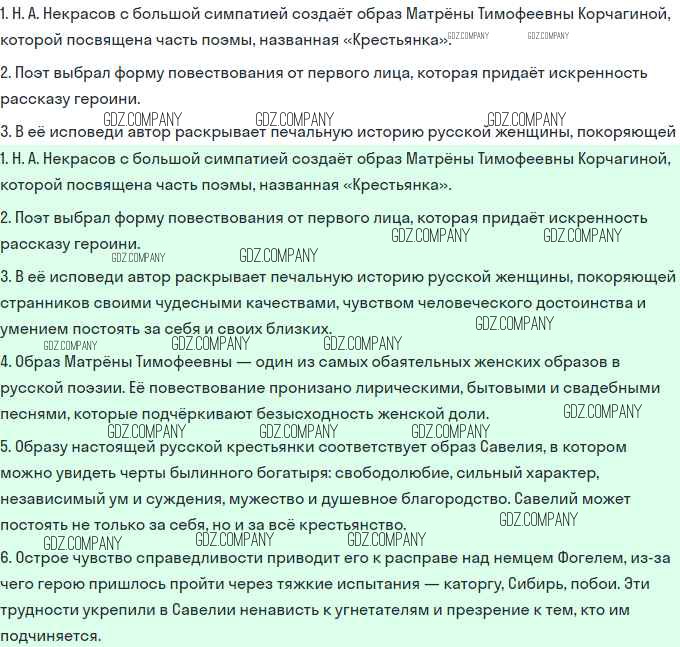 1. Н. А. Некрасов с большой симпатией создаёт образ Матрёны Тимофеевны Корчагиной, которой посвящена часть поэмы, названная «Крестьянка». GDZ.COMPANY GDZ.COMPANY

2. Поэт выбрал форму повествования от первого лица, которая придаёт искренность рассказу героини.

GDZ.COMPANY GDZ.COMPANY GDZ.COMPANY
3. В её исповеди автор раскрывает печальную историю русской женщины, покоряющей

1. Н. А. Некрасов с большой симпатией создаёт образ Матрёны Тимофеевны Корчагиной, которой посвящена часть поэмы, названная «Крестьянка».

2. Поэт выбрал форму повествования от первого лица, которая придаёт искренность рассказу героини. GDZ.COMPANY GDZ.COMPANY
GDZ.COMPANY GDZ.COMPANY

3. В её исповеди автор раскрывает печальную историю русской женщины, покоряющей странников своими чудесными качествами, чувством человеческого достоинства и умением постоять за себя и своих близких. GDZ.COMPANY
GDZ.COMPANY GDZ.COMPANY GDZ.COMPANY

4. Образ Матрёны Тимофеевны — один из самых обаятельных женских образов в русской поэзии. Её повествование пронизано лирическими, бытовыми и свадебными песнями, которые подчёркивают безысходность женской доли. GDZ.COMPANY
GDZ.COMPANY GDZ.COMPANY GDZ.COMPANY

5. Образу настоящей русской крестьянки соответствует образ Савелия, в котором можно увидеть черты былинного богатыря: свободолюбие, сильный характер, независимый ум и суждения, мужество и душевное благородство. Савелий может постоять не только за себя, но и за всё крестьянство. GDZ.COMPANY
GDZ.COMPANY GDZ.COMPANY GDZ.COMPANY

6. Острое чувство справедливости приводит его к расправе над немцем Фогелем, из-за чего герою пришлось пройти через тяжкие испытания — каторгу, Сибирь, побои. Эти трудности укрепили в Савелии ненависть к угнетателям и презрение к тем, кто им подчиняется.